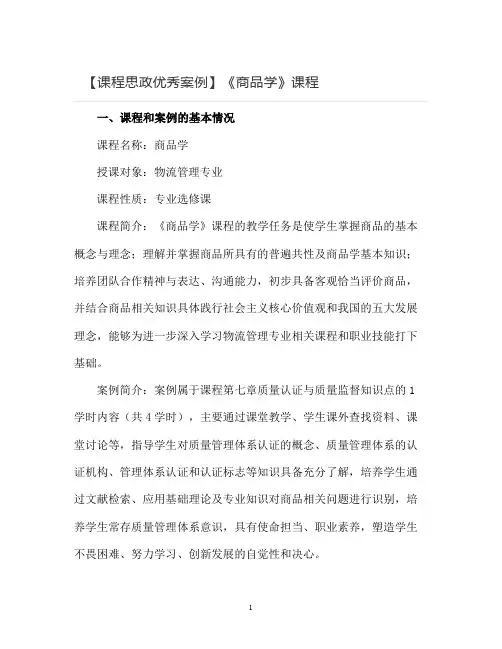 【课程思政优秀案例】《商品学》课程

一、课程和案例的基本情况

课程名称：商品学

授课对象：物流管理专业

课程性质：专业选修课

课程简介：《商品学》课程的教学任务是使学生掌握商品的基本概念与理念；理解并掌握商品所具有的普遍共性及商品学基本知识；培养团队合作精神与表达、沟通能力，初步具备客观恰当评价商品，并结合商品相关知识具体践行社会主义核心价值观和我国的五大发展理念，能够为进一步深入学习物流管理专业相关课程和职业技能打下基础。

案例简介：案例属于课程第七章质量认证与质量监督知识点的1学时内容（共4学时），主要通过课堂教学、学生课外查找资料、课堂讨论等，指导学生对质量管理体系认证的概念、质量管理体系的认证机构、管理体系认证和认证标志等知识具备充分了解，培养学生通过文献检索、应用基础理论及专业知识对商品相关问题进行识别，培养学生常存质量管理体系意识，具有使命担当、职业素养，塑造学生不畏困难、努力学习、创新发展的自觉性和决心。

1